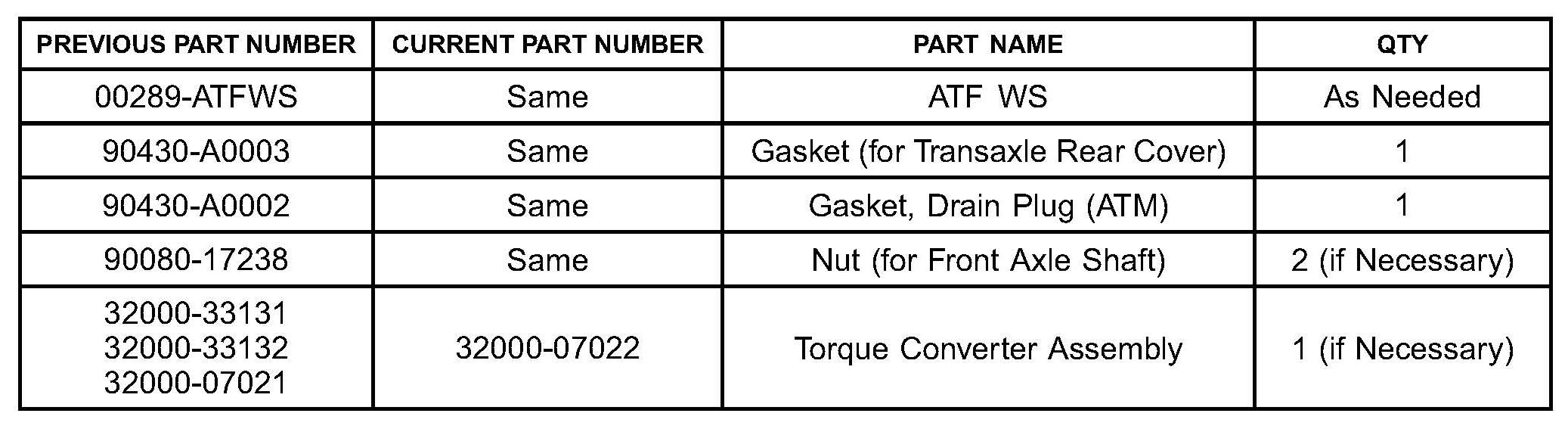 | PREVIOUS PART NUMBER | CURRENT PART NUMBER | PART NAME | QTY |
|---|---|---|---|
| 00289-ATFWS | Same | ATF WS | As Needed |
| 90430-A0003 | Same | Gasket (for Transaxle Rear Cover) | 1 |
| 90430-A0002 | Same | Gasket, Drain Plug (ATM) | 1 |
| 90080-17238 | Same | Nut (for Front Axle Shaft) | 2 (if Necessary) |
| 32000-33131 32000-33132 32000-07021 | 32000-07022 | Torque Converter Assembly | 1 (if Necessary) |